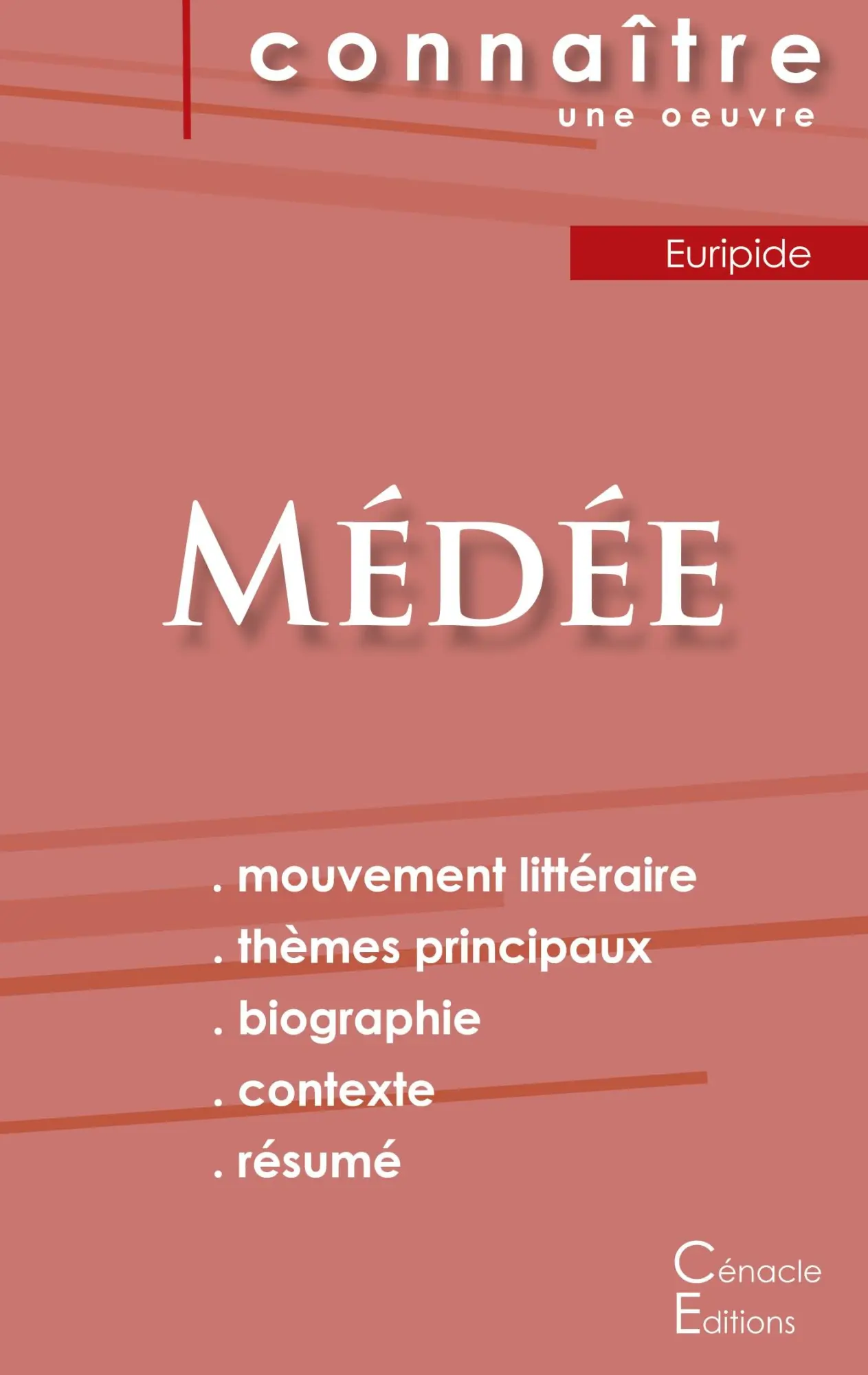 connaître
une oeuvre

Euripide

MÉDÉE

. mouvement littéraire
. thèmes principaux
. biographie
. contexte
. résumé

Cénacle
Editions